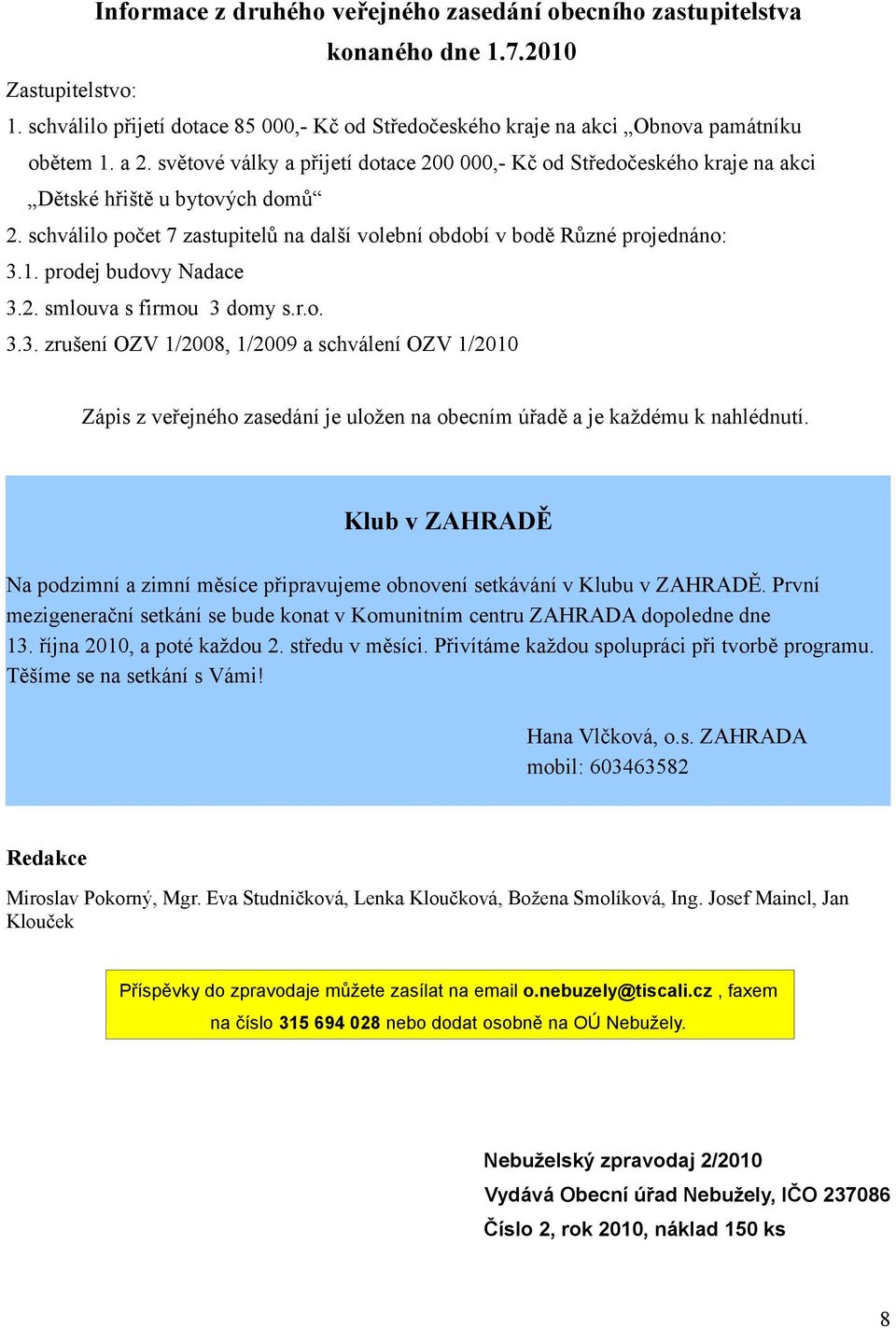 Informace z druhého veřejného zasedání obecního zastupitelstva konaného dne 1.7.2010

Zastupitelstvo:

1. schválilo přijetí dotace 85 000,- Kč od Středočeského kraje na akci „Obnova památníku obětem 1. a 2. světové války a přijetí dotace 200 000,- Kč od Středočeského kraje na akci „Dětské hřiště u bytových domů“

2. schválilo počet 7 zastupitelů na další volební období v bodě Různé projednáno:

3.1. prodej budovy Nadace

3.2. smlouva s firmou 3 domy s.r.o.

3.3. zrušení OZV 1/2008, 1/2009 a schválení OZV 1/2010

Zápis z veřejného zasedání je uložen na obecním úřadě a je každému k nahlédnutí.

Klub v ZAHRADĚ

Na podzimní a zimní měsíce připravujeme obnovení setkávání v Klubu v ZAHRADĚ. První mezigenerační setkání se bude konat v Komunitním centru ZAHRADA dopoledne dne 13. října 2010, a poté každou 2. středu v měsíci. Přivítáme každou spolupráci při tvorbě programu. Těšíme se na setkání s Vámi!

Hana Vlčková, o.s. ZAHRADA
mobil: 603463582

Redakce

Miroslav Pokorný, Mgr. Eva Studničková, Lenka Kloučková, Božena Smolíková, Ing. Josef Maincl, Jan Klouček

Příspěvky do zpravodaje můžete zasílat na email o.nebuzely@tiscali.cz , faxem na číslo 315 694 028 nebo dodat osobně na OÚ Nebužely.

Nebuželský zpravodaj 2/2010
Vydává Obecní úřad Nebužely, IČO 237086
Číslo 2, rok 2010, náklad 150 ks

8